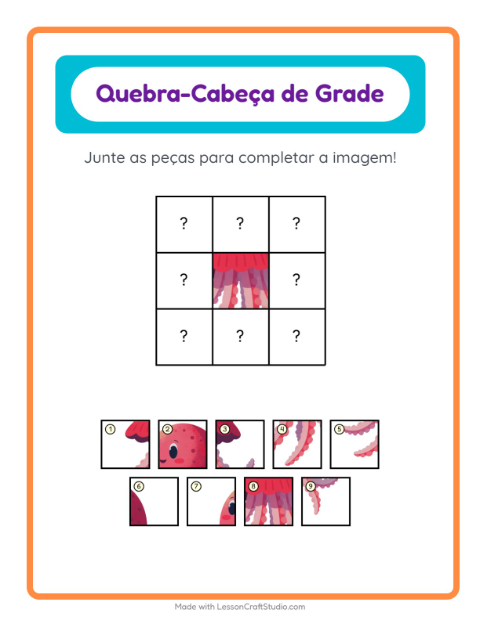 Quebra-Cabeça de Grade

Junte as peças para completar a imagem!

| ? | ? | ? |
|---|---|---|
| ? |   | ? |
| ? | ? | ? |

1 2 3 4 5
6 7 8 9

Made with LessonCraftStudio.com